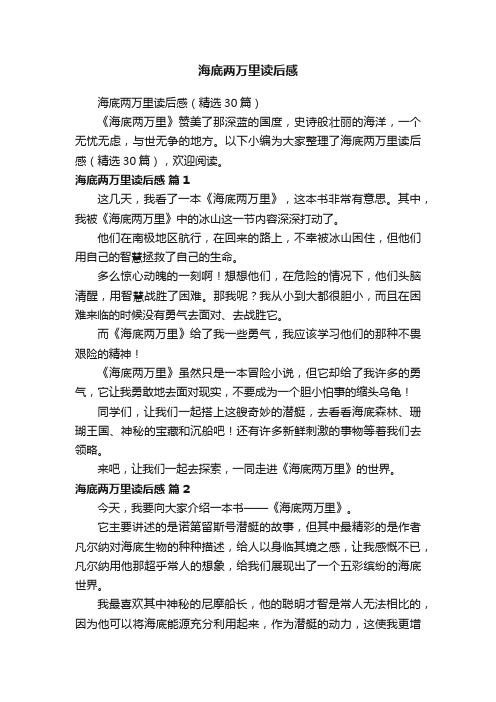 海底两万里读后感

海底两万里读后感（精选30篇）

《海底两万里》赞美了那深蓝的国度，史诗般壮丽的海洋，一个无忧无虑，与世无争的地方。以下小编为大家整理了海底两万里读后感（精选30篇），欢迎阅读。

海底两万里读后感 篇1

这几天，我看了一本《海底两万里》，这本书非常有意思。其中，我被《海底两万里》中的冰山这一节内容深深打动了。

他们在南极地区航行，在回来的路上，不幸被冰山困住，但他们用自己的智慧拯救了自己的生命。

多么惊心动魄的一刻啊！想想他们，在危险的情况下，他们头脑清醒，用智慧战胜了困难。那我呢？我从小到大都很胆小，而且在困难来临的时候没有勇气去面对、去战胜它。

而《海底两万里》给了我一些勇气，我应该学习他们的那种不畏艰险的精神！

《海底两万里》虽然只是一本冒险小说，但它却给了我许多的勇气，它让我勇敢地去面对现实，不要成为一个胆小怕事的缩头乌龟！

同学们，让我们一起搭上这艘奇妙的潜艇，去看看海底森林、珊瑚王国、神秘的宝藏和沉船吧！还有许多新鲜刺激的事物等着我们去领略。

来吧，让我们一起去探索，一同走进《海底两万里》的世界。

海底两万里读后感 篇2

今天，我要向大家介绍一本书——《海底两万里》。

它主要讲述的是诺第留斯号潜艇的故事，但其中最精彩的是作者凡尔纳对海底生物的种种描述，给人以身临其境之感，让我感慨不已，凡尔纳用他那超乎常人的想象，给我们展现出了一个五彩缤纷的海底世界。

我最喜欢其中神秘的尼摩船长，他的聪明才智是常人无法相比的，因为他可以将海底能源充分利用起来，作为潜艇的动力，这使我更增